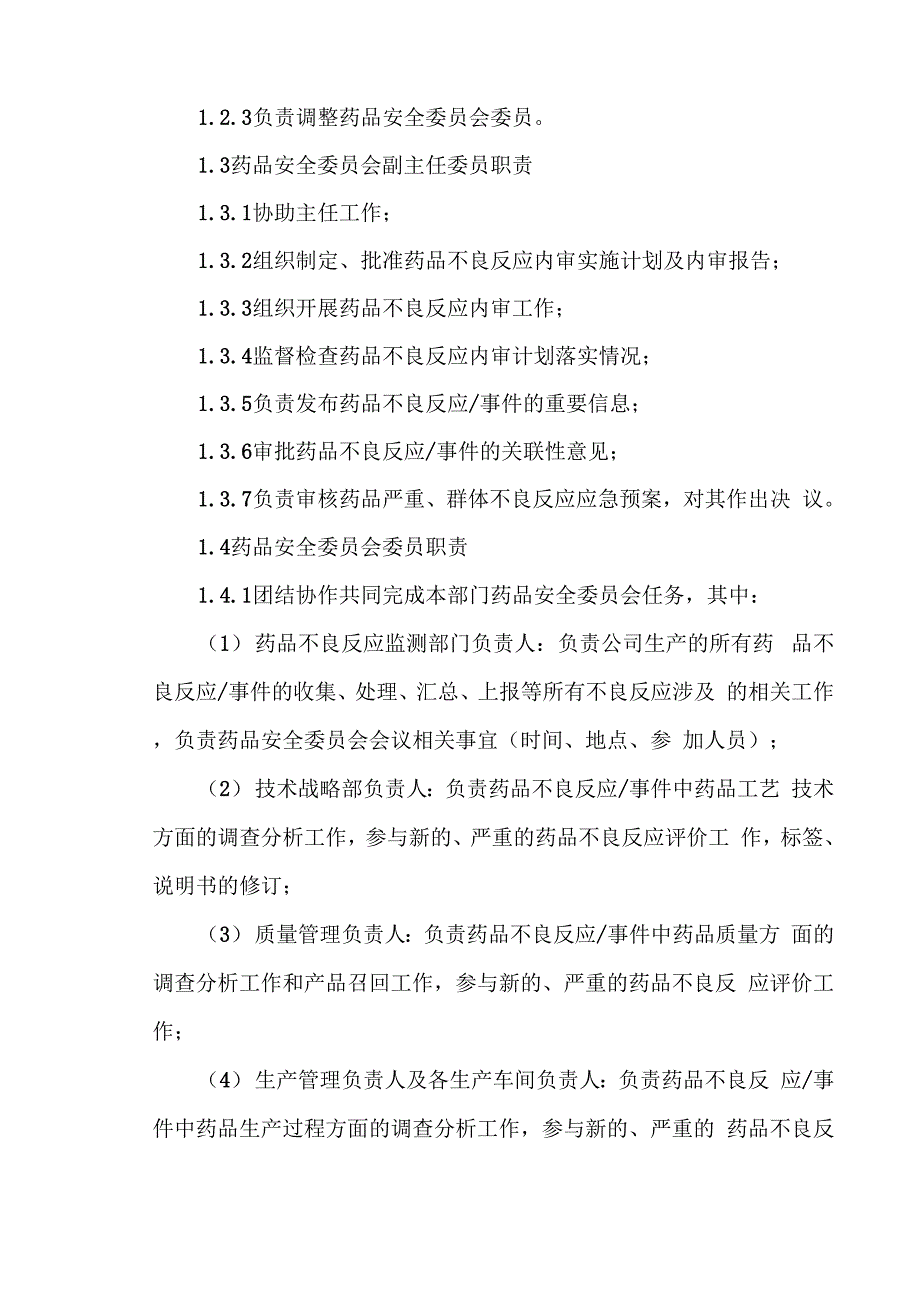 1.2.3负责调整药品安全委员会委员。

1.3药品安全委员会副主任委员职责

1.3.1协助主任工作；

1.3.2组织制定、批准药品不良反应内审实施计划及内审报告；

1.3.3组织开展药品不良反应内审工作；

1.3.4监督检查药品不良反应内审计划落实情况；

1.3.5负责发布药品不良反应/事件的重要信息；

1.3.6审批药品不良反应/事件的关联性意见；

1.3.7负责审核药品严重、群体不良反应应急预案，对其作出决 议。

1.4药品安全委员会委员职责

1.4.1团结协作共同完成本部门药品安全委员会任务，其中：

（1）药品不良反应监测部门负责人：负责公司生产的所有药 品不良反应/事件的收集、处理、汇总、上报等所有不良反应涉及 的相关工作，负责药品安全委员会会议相关事宜（时间、地点、参 加人员）；

（2）技术战略部负责人：负责药品不良反应/事件中药品工艺 技术方面的调查分析工作，参与新的、严重的药品不良反应评价工 作，标签、说明书的修订；

（3）质量管理负责人：负责药品不良反应/事件中药品质量方 面的调查分析工作和产品召回工作，参与新的、严重的药品不良反 应评价工作；

（4）生产管理负责人及各生产车间负责人：负责药品不良反 应/事件中药品生产过程方面的调查分析工作，参与新的、严重的 药品不良反